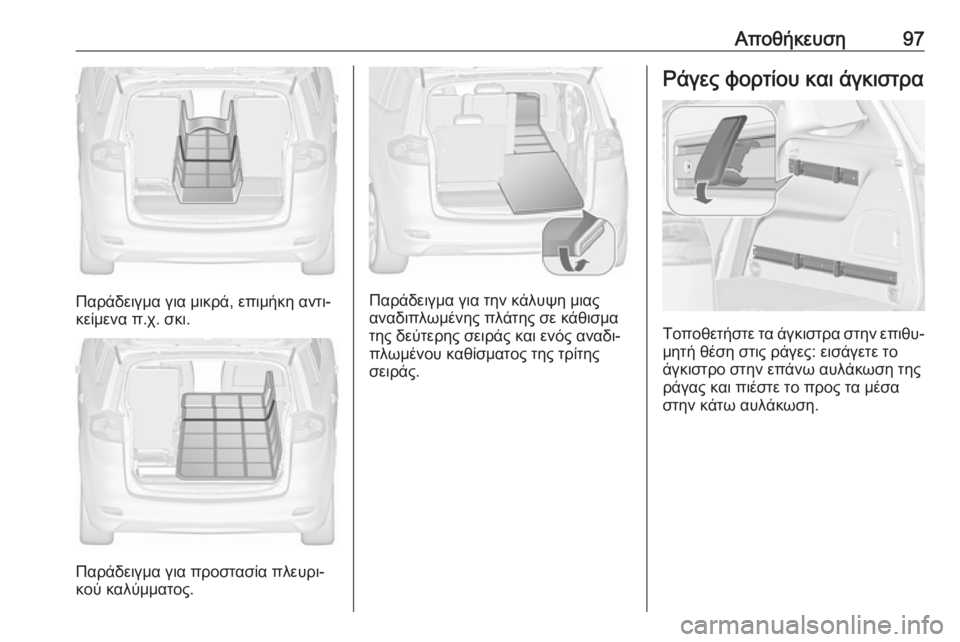 Αποθήκευση 97

Παράδειγμα για μικρά, επιμήκη αντικείμενα π.χ. σκι.

Παράδειγμα για προστασία πλευρικού καλύμματος.

Παράδειγμα για την κάλυψη μιας αναδιπλωμένης πλάτης σε κάθισμα της δεύτερης σειράς και ενός αναδιπλωμένου καθίσματος της τρίτης σειράς.

Ράγες φορτίου και άγκιστρα

Τοποθετήστε τα άγκιστρα στην επιθυμητή θέση στις ράγες: εισάγετε το άγκιστρο στην επάνω αυλάκωση της ράγας και πιέστε το προς τα μέσα στην κάτω αυλάκωση.

carmanualsonline.info